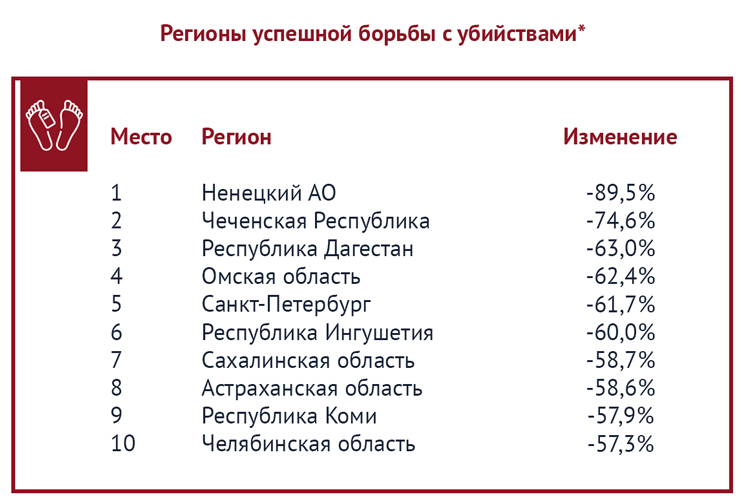 Регионы успешной борьбы с убийствами*

| Место | Регион | Изменение |
|---|---|---|
| 1 | Ненецкий АО | -89,5% |
| 2 | Чеченская Республика | -74,6% |
| 3 | Республика Дагестан | -63,0% |
| 4 | Омская область | -62,4% |
| 5 | Санкт-Петербург | -61,7% |
| 6 | Республика Ингушетия | -60,0% |
| 7 | Сахалинская область | -58,7% |
| 8 | Астраханская область | -58,6% |
| 9 | Республика Коми | -57,9% |
| 10 | Челябинская область | -57,3% |